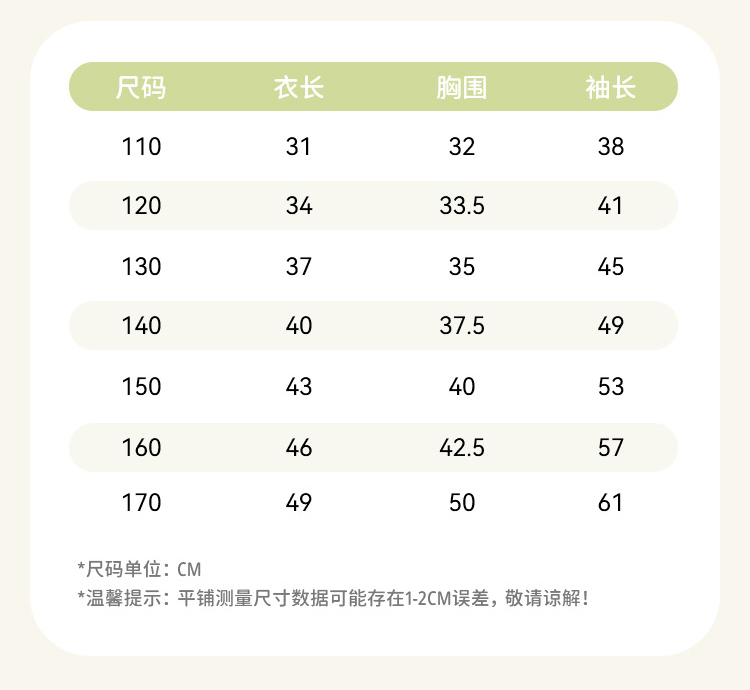 | 尺码 | 衣长 | 胸围 | 袖长 |
|---|---|---|---|
| 110 | 31 | 32 | 38 |
| 120 | 34 | 33.5 | 41 |
| 130 | 37 | 35 | 45 |
| 140 | 40 | 37.5 | 49 |
| 150 | 43 | 40 | 53 |
| 160 | 46 | 42.5 | 57 |
| 170 | 49 | 50 | 61 |

*尺码单位：CM
*温馨提示：平铺测量尺寸数据可能存在1-2CM误差，敬请谅解！